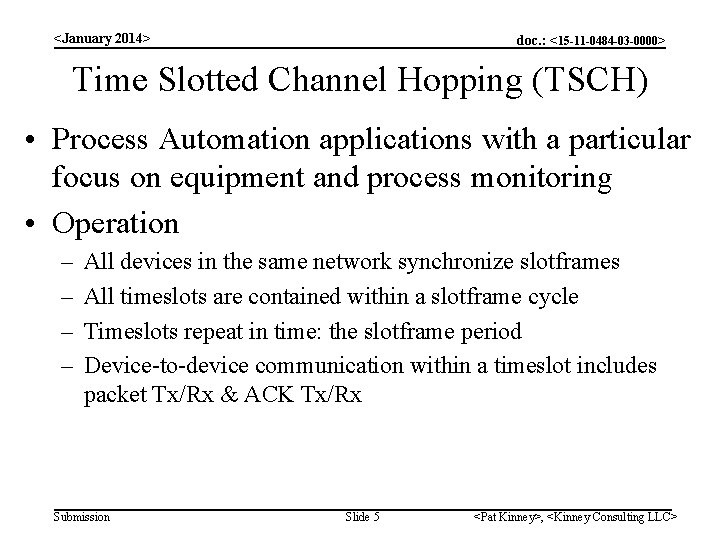 <January 2014>

doc.: <15-11-0484-03-0000>

Time Slotted Channel Hopping (TSCH)

• Process Automation applications with a particular focus on equipment and process monitoring
• Operation
– All devices in the same network synchronize slotframes
– All timeslots are contained within a slotframe cycle
– Timeslots repeat in time: the slotframe period
– Device-to-device communication within a timeslot includes packet Tx/Rx & ACK Tx/Rx

Submission

Slide 5

<Pat Kinney>, <Kinney Consulting LLC>